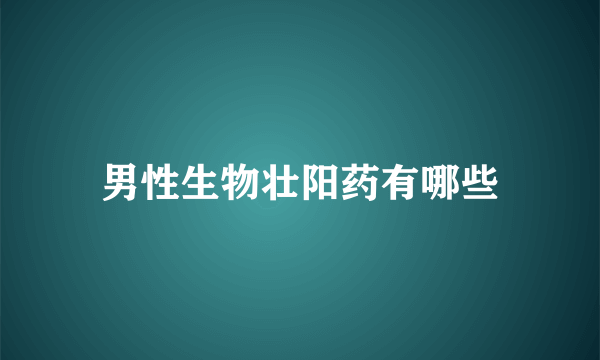 男性生物壮阳药有哪些